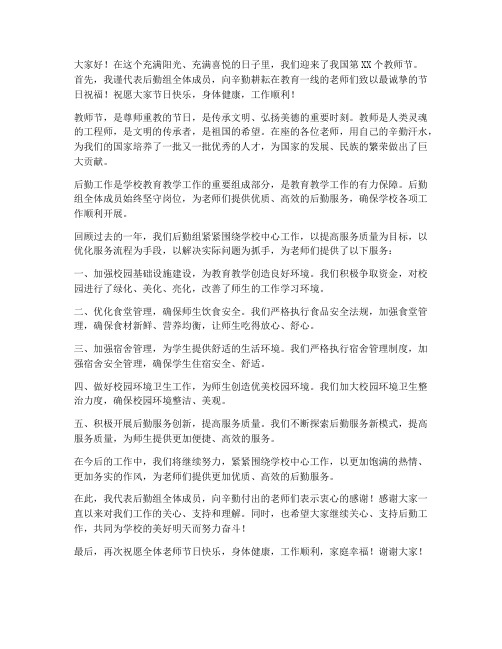 大家好！在这个充满阳光、充满喜悦的日子里，我们迎来了我国第XX个教师节。首先，我谨代表后勤组全体成员，向辛勤耕耘在教育一线的老师们致以最诚挚的节日祝福！祝愿大家节日快乐，身体健康，工作顺利！

教师节，是尊师重教的节日，是传承文明、弘扬美德的重要时刻。教师是人类灵魂的工程师，是文明的传承者，是祖国的希望。在座的各位老师，用自己的辛勤汗水，为我们的国家培养了一批又一批优秀的人才，为国家的发展、民族的繁荣做出了巨大贡献。

后勤工作是学校教育教学工作的重要组成部分，是教育教学工作的有力保障。后勤组全体成员始终坚守岗位，为老师们提供优质、高效的后勤服务，确保学校各项工作顺利开展。

回顾过去的一年，我们后勤组紧紧围绕学校中心工作，以提高服务质量为目标，以优化服务流程为手段，以解决实际问题为抓手，为老师们提供了以下服务：

一、加强校园基础设施建设，为教育教学创造良好环境。我们积极争取资金，对校园进行了绿化、美化、亮化，改善了师生的工作学习环境。

二、优化食堂管理，确保师生饮食安全。我们严格执行食品安全法规，加强食堂管理，确保食材新鲜、营养均衡，让师生吃得放心、舒心。

三、加强宿舍管理，为学生提供舒适的生活环境。我们严格执行宿舍管理制度，加强宿舍安全管理，确保学生住宿安全、舒适。

四、做好校园环境卫生工作，为师生创造优美校园环境。我们加大校园环境卫生整治力度，确保校园环境整洁、美观。

五、积极开展后勤服务创新，提高服务质量。我们不断探索后勤服务新模式，提高服务质量，为师生提供更加便捷、高效的服务。

在今后的工作中，我们将继续努力，紧紧围绕学校中心工作，以更加饱满的热情、更加务实的作风，为老师们提供更加优质、高效的后勤服务。

在此，我代表后勤组全体成员，向辛勤付出的老师们表示衷心的感谢！感谢大家一直以来对我们工作的关心、支持和理解。同时，也希望大家继续关心、支持后勤工作，共同为学校的美好明天而努力奋斗！

最后，再次祝愿全体老师节日快乐，身体健康，工作顺利，家庭幸福！谢谢大家！